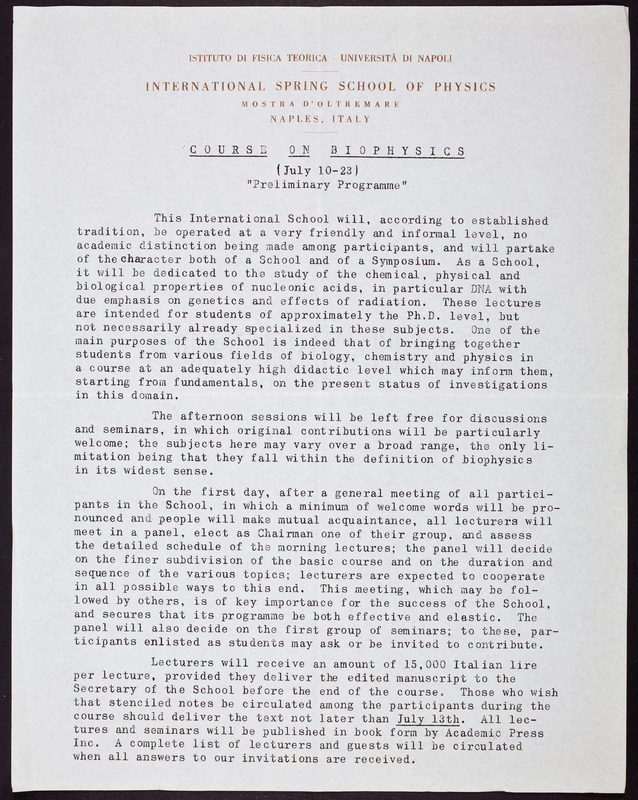 ISTITUTO DI FISICA TEORICA · UNIVERSITÀ DI NAPOLI

INTERNATIONAL SPRING SCHOOL OF PHYSICS

MOSTRA D'OLTREMARE

NAPLES, ITALY

COURSE ON BIOPHYSICS

(July 10-23)

"Preliminary Programme"

This International School will, according to established tradition, be operated at a very friendly and informal level, no academic distinction being made among participants, and will partake of the character both of a School and of a Symposium. As a School, it will be dedicated to the study of the chemical, physical and biological properties of nucleonic acids, in particular DNA with due emphasis on genetics and effects of radiation. These lectures are intended for students of approximately the Ph.D. level, but not necessarily already specialized in these subjects. One of the main purposes of the School is indeed that of bringing together students from various fields of biology, chemistry and physics in a course at an adequately high didactic level which may inform them, starting from fundamentals, on the present status of investigations in this domain.

The afternoon sessions will be left free for discussions and seminars, in which original contributions will be particularly welcome; the subjects here may vary over a broad range, the only limitation being that they fall within the definition of biophysics in its widest sense.

On the first day, after a general meeting of all participants in the School, in which a minimum of welcome words will be pronounced and people will make mutual acquaintance, all lecturers will meet in a panel, elect as Chairman one of their group, and assess the detailed schedule of the morning lectures; the panel will decide on the finer subdivision of the basic course and on the duration and sequence of the various topics; lecturers are expected to cooperate in all possible ways to this end. This meeting, which may be followed by others, is of key importance for the success of the School, and secures that its programme be both effective and elastic. The panel will also decide on the first group of seminars; to these, participants enlisted as students may ask or be invited to contribute.

Lecturers will receive an amount of 15,000 Italian lire per lecture, provided they deliver the edited manuscript to the Secretary of the School before the end of the course. Those who wish that stenciled notes be circulated among the participants during the course should deliver the text not later than July 13th. All lectures and seminars will be published in book form by Academic Press Inc. A complete list of lecturers and guests will be circulated when all answers to our invitations are received.